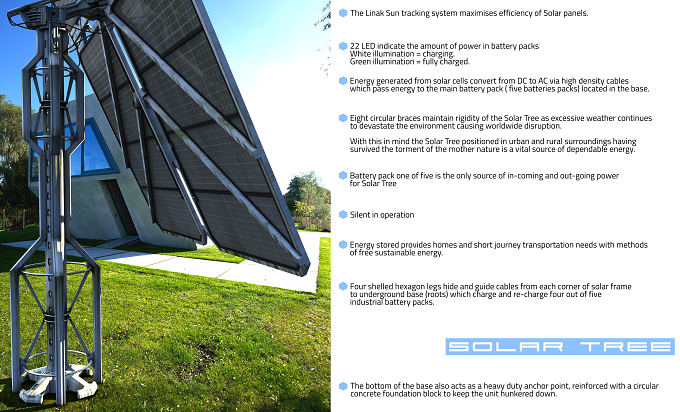 The Linak Sun tracking system maximises efficiency of Solar panels.

22 LED indicate the amount of power in battery packs
White illumination = charging.
Green illumination = fully charged.

Energy generated from solar cells convert from DC to AC via high density cables which pass energy to the main battery pack ( five batteries packs) located in the base.

Eight circular braces maintain rigidity of the Solar Tree as excessive weather continues to devastate the environment causing worldwide disruption.

With this in mind the Solar Tree positioned in urban and rural surroundings having survived the torment of the mother nature is a vital source of dependable energy.

Battery pack one of five is the only source of in-coming and out-going power for Solar Tree

Silent in operation

Energy stored provides homes and short journey transportation needs with methods of free sustainable energy.

Four shelled hexagon legs hide and guide cables from each corner of solar frame to underground base (roots) which charge and re-charge four out of five industrial battery packs.

SOLAR TREE

The bottom of the base also acts as a heavy duty anchor point, reinforced with a circular concrete foundation block to keep the unit hunkered down.